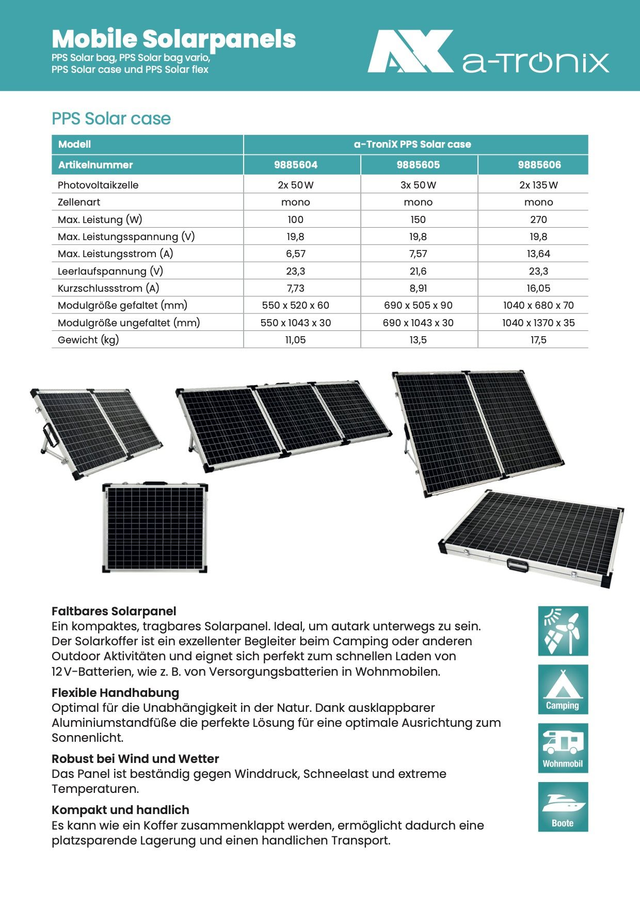 Mobile Solarpanels
PPS Solar bag, PPS Solar bag vario, PPS Solar case und PPS Solar flex

a-TroniX

PPS Solar case

| Modell | a-TroniX PPS Solar case | | |
|---|---|---|---|
| Artikelnummer | 9885604 | 9885605 | 9885606 |
| Photovoltaikzelle | 2x 50 W | 3x 50 W | 2x 135 W |
| Zellenart | mono | mono | mono |
| Max. Leistung (W) | 100 | 150 | 270 |
| Max. Leistungsspannung (V) | 19,8 | 19,8 | 19,8 |
| Max. Leistungsstrom (A) | 6,57 | 7,57 | 13,64 |
| Leerlaufspannung (V) | 23,3 | 21,6 | 23,3 |
| Kurzschlussstrom (A) | 7,73 | 8,91 | 16,05 |
| Modulgröße gefaltet (mm) | 550 x 520 x 60 | 690 x 505 x 90 | 1040 x 680 x 70 |
| Modulgröße ungefaltet (mm) | 550 x 1043 x 30 | 690 x 1043 x 30 | 1040 x 1370 x 35 |
| Gewicht (kg) | 11,05 | 13,5 | 17,5 |

Faltbares Solarpanel
Ein kompaktes, tragbares Solarpanel. Ideal, um autark unterwegs zu sein. Der Solarkoffer ist ein exzellenter Begleiter beim Camping oder anderen Outdoor Aktivitäten und eignet sich perfekt zum schnellen Laden von 12 V-Batterien, wie z. B. von Versorgungsbatterien in Wohnmobilen.

Flexible Handhabung
Optimal für die Unabhängigkeit in der Natur. Dank ausklappbarer Aluminiumstandfüße die perfekte Lösung für eine optimale Ausrichtung zum Sonnenlicht.

Robust bei Wind und Wetter
Das Panel ist beständig gegen Winddruck, Schneelast und extreme Temperaturen.

Kompakt und handlich
Es kann wie ein Koffer zusammenklappt werden, ermöglicht dadurch eine platzsparende Lagerung und einen handlichen Transport.

Camping
Wohnmobil
Boote